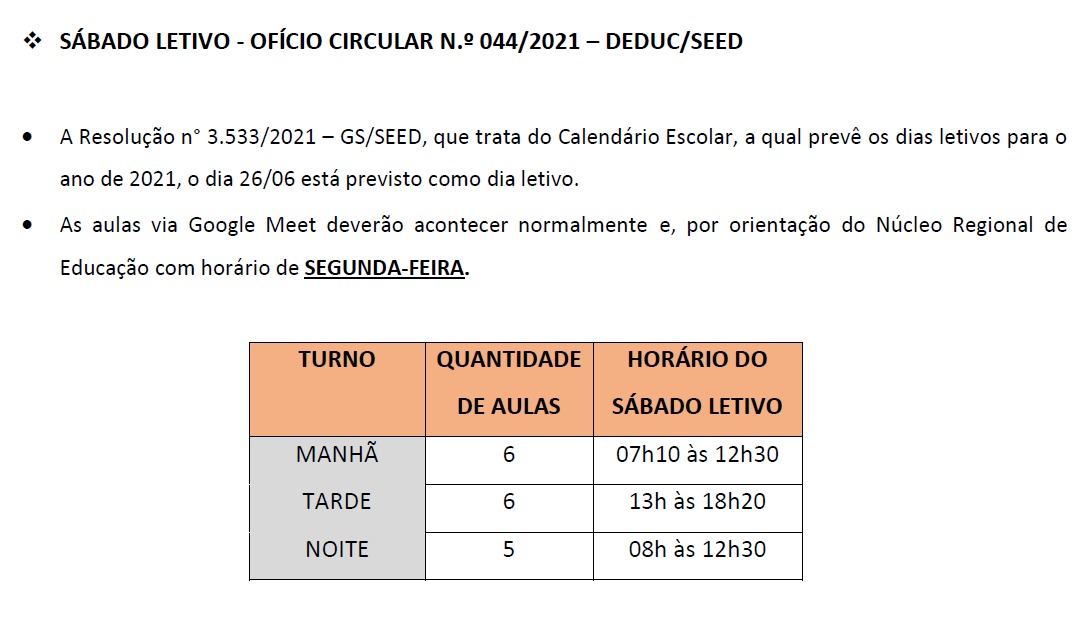 ❖ SÁBADO LETIVO - OFÍCIO CIRCULAR N.º 044/2021 – DEDUC/SEED

• A Resolução n° 3.533/2021 – GS/SEED, que trata do Calendário Escolar, a qual prevê os dias letivos para o ano de 2021, o dia 26/06 está previsto como dia letivo.

• As aulas via Google Meet deverão acontecer normalmente e, por orientação do Núcleo Regional de Educação com horário de SEGUNDA-FEIRA.

| TURNO | QUANTIDADE DE AULAS | HORÁRIO DO SÁBADO LETIVO |
|---|---|---|
| MANHÃ | 6 | 07h10 às 12h30 |
| TARDE | 6 | 13h às 18h20 |
| NOITE | 5 | 08h às 12h30 |